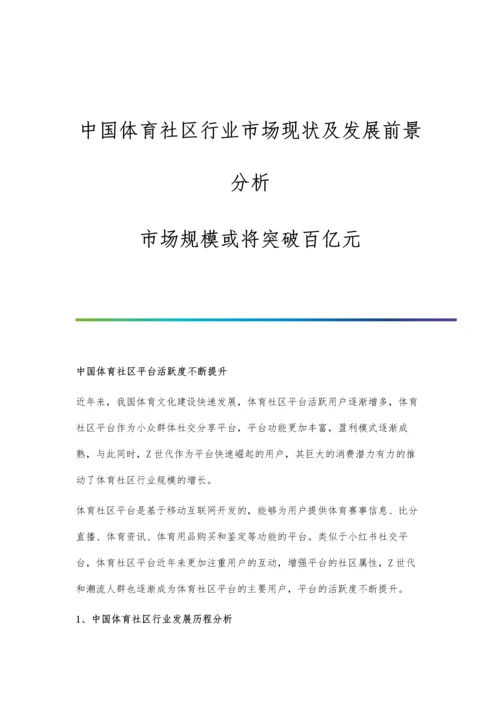 中国体育社区行业市场现状及发展前景分析

市场规模或将突破百亿元

中国体育社区平台活跃度不断提升

近年来，我国体育文化建设快速发展，体育社区平台活跃用户逐渐增多，体育社区平台作为小众群体社交分享平台，平台功能更加丰富，盈利模式逐渐成熟，与此同时，Z世代作为平台快速崛起的用户，其巨大的消费潜力有力的推动了体育社区行业规模的增长。

体育社区平台是基于移动互联网开发的，能够为用户提供体育赛事信息、比分直播、体育资讯、体育用品购买和鉴定等功能的平台。类似于小红书社交平台，体育社区平台近年来更加注重用户的互动，增强平台的社区属性，Z世代和潮流人群也逐渐成为体育社区平台的主要用户，平台的活跃度不断提升。

1、中国体育社区行业发展历程分析